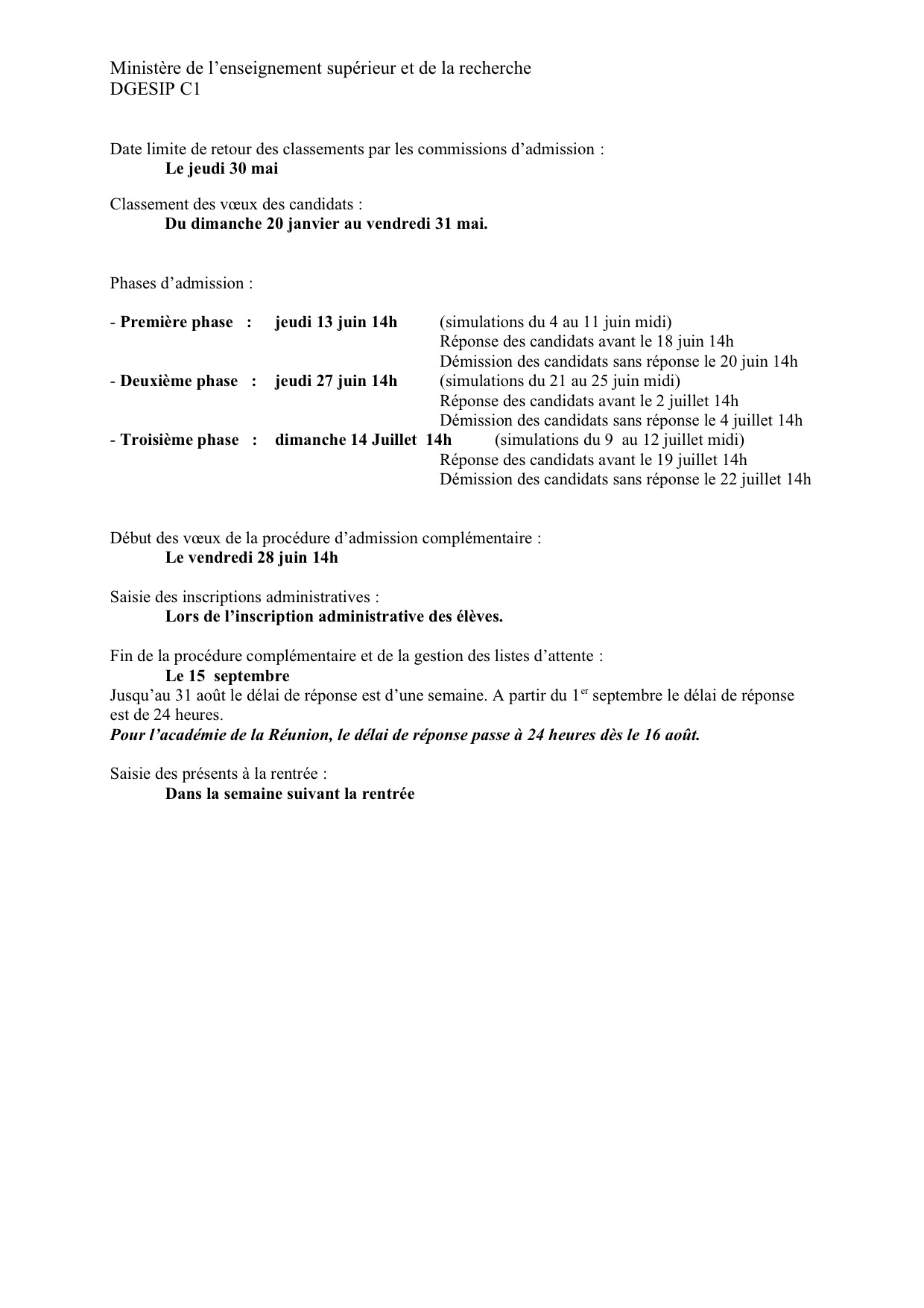 Ministère de l’enseignement supérieur et de la recherche
DGESIP C1

Date limite de retour des classements par les commissions d’admission :
Le jeudi 30 mai

Classement des vœux des candidats :
Du dimanche 20 janvier au vendredi 31 mai.

Phases d’admission :

- Première phase : jeudi 13 juin 14h (simulations du 4 au 11 juin midi)
Réponse des candidats avant le 18 juin 14h
Démission des candidats sans réponse le 20 juin 14h
- Deuxième phase : jeudi 27 juin 14h (simulations du 21 au 25 juin midi)
Réponse des candidats avant le 2 juillet 14h
Démission des candidats sans réponse le 4 juillet 14h
- Troisième phase : dimanche 14 Juillet 14h (simulations du 9 au 12 juillet midi)
Réponse des candidats avant le 19 juillet 14h
Démission des candidats sans réponse le 22 juillet 14h

Début des vœux de la procédure d’admission complémentaire :
Le vendredi 28 juin 14h

Saisie des inscriptions administratives :
Lors de l’inscription administrative des élèves.

Fin de la procédure complémentaire et de la gestion des listes d’attente :
Le 15 septembre
Jusqu’au 31 août le délai de réponse est d’une semaine. A partir du 1$^{er}$ septembre le délai de réponse est de 24 heures.
Pour l’académie de la Réunion, le délai de réponse passe à 24 heures dès le 16 août.

Saisie des présents à la rentrée :
Dans la semaine suivant la rentrée